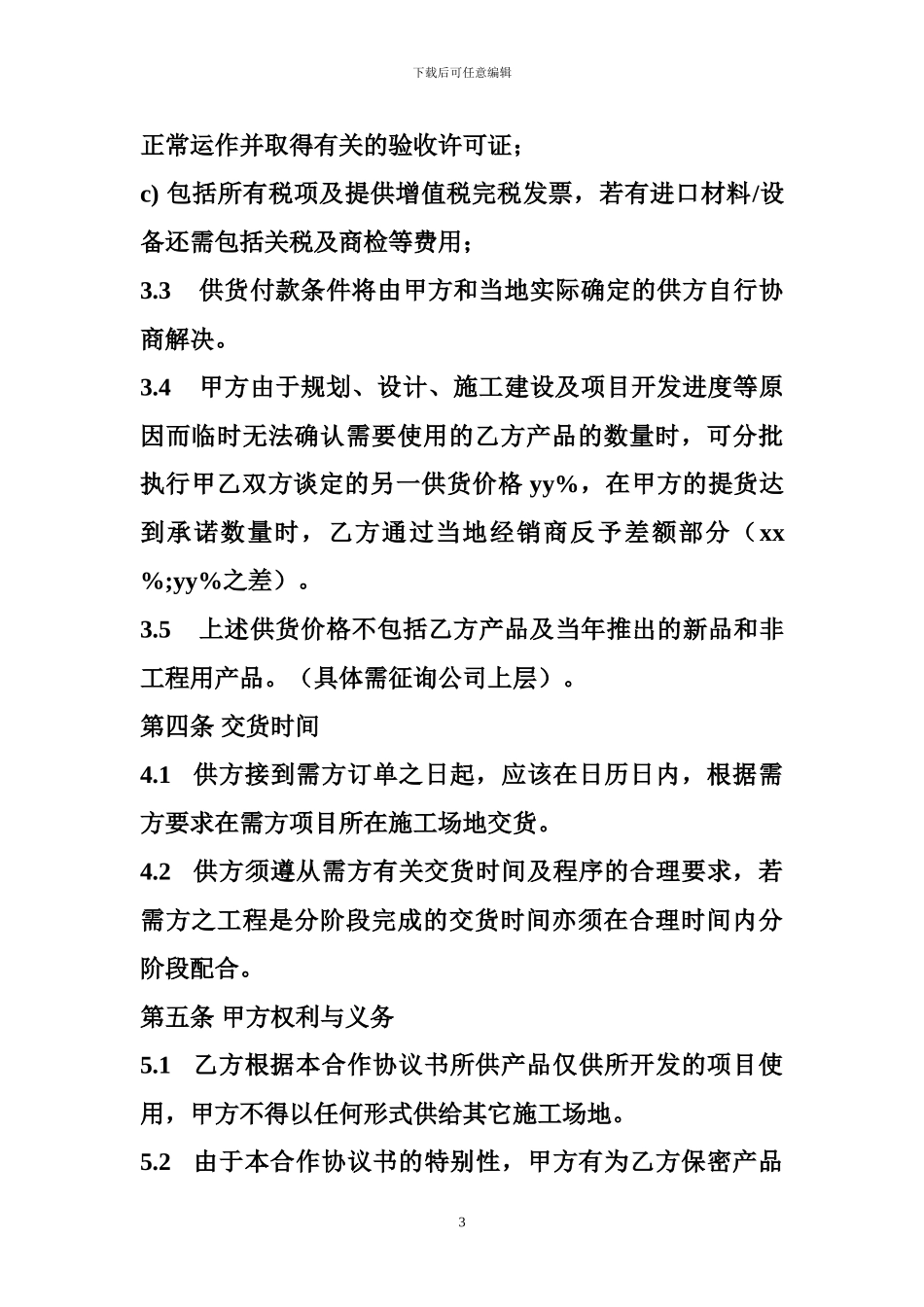 下载后可任意编辑

正常运作并取得有关的验收许可证；

c) 包括所有税项及提供增值税完税发票，若有进口材料/设备还需包括关税及商检等费用；

3.3 供货付款条件将由甲方和当地实际确定的供方自行协商解决。

3.4 甲方由于规划、设计、施工建设及项目开发进度等原因而临时无法确认需要使用的乙方产品的数量时，可分批执行甲乙双方谈定的另一供货价格 yy%，在甲方的提货达到承诺数量时，乙方通过当地经销商反予差额部分（xx%;yy%之差）。

3.5 上述供货价格不包括乙方产品及当年推出的新品和非工程用产品。（具体需征询公司上层）。

第四条 交货时间

4.1 供方接到需方订单之日起，应该在日历日内，根据需方要求在需方项目所在施工场地交货。

4.2 供方须遵从需方有关交货时间及程序的合理要求，若需方之工程是分阶段完成的交货时间亦须在合理时间内分阶段配合。

第五条 甲方权利与义务

5.1 乙方根据本合作协议书所供产品仅供所开发的项目使用，甲方不得以任何形式供给其它施工场地。

5.2 由于本合作协议书的特别性，甲方有为乙方保密产品

3